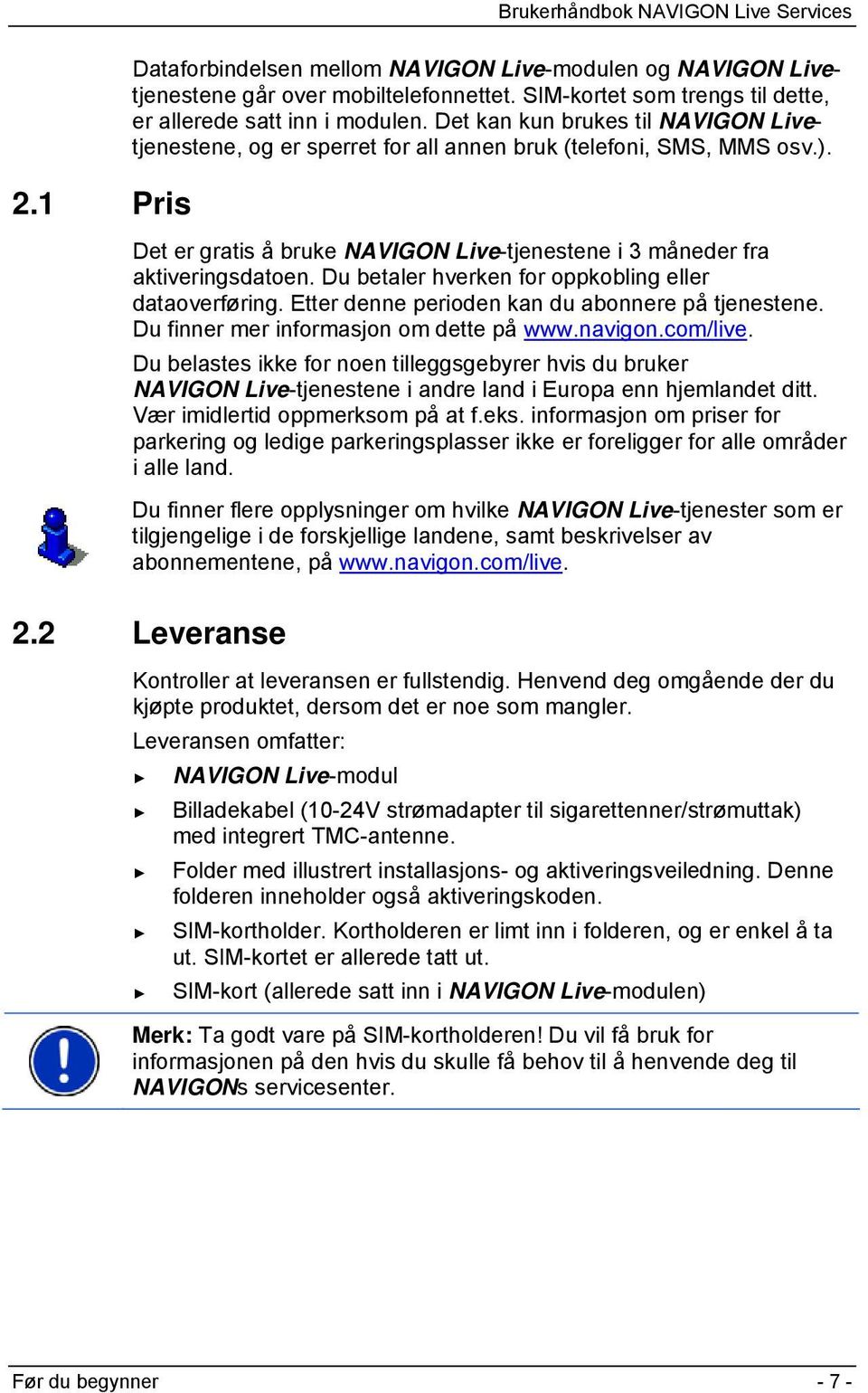 Brukerhåndbok NAVIGON Live Services

Dataforbindelsen mellom NAVIGON Live-modulen og NAVIGON Live-tjenestene går over mobiltelefonnettet. SIM-kortet som trengs til dette, er allerede satt inn i modulen. Det kan kun brukes til NAVIGON Live-tjenestene, og er sperret for all annen bruk (telefoni, SMS, MMS osv.).

2.1 Pris

Det er gratis å bruke NAVIGON Live-tjenestene i 3 måneder fra aktiveringsdatoen. Du betaler hverken for oppkobling eller dataoverføring. Etter denne perioden kan du abonnere på tjenestene. Du finner mer informasjon om dette på www.navigon.com/live.

Du belastes ikke for noen tilleggsgebyrer hvis du bruker NAVIGON Live-tjenestene i andre land i Europa enn hjemlandet ditt. Vær imidlertid oppmerksom på at f.eks. informasjon om priser for parkering og ledige parkeringsplasser ikke er foreligger for alle områder i alle land.

Du finner flere opplysninger om hvilke NAVIGON Live-tjenester som er tilgjengelige i de forskjellige landene, samt beskrivelser av abonnementene, på www.navigon.com/live.

2.2 Leveranse

Kontroller at leveransen er fullstendig. Henvend deg omgående der du kjøpte produktet, dersom det er noe som mangler.

Leveransen omfatter:

► NAVIGON Live-modul
► Billadekabel (10-24V strømadapter til sigarettenner/strømuttak) med integrert TMC-antenne.
► Folder med illustrert installasjons- og aktiveringsveiledning. Denne folderen inneholder også aktiveringskoden.
► SIM-kortholder. Kortholderen er limt inn i folderen, og er enkel å ta ut. SIM-kortet er allerede tatt ut.
► SIM-kort (allerede satt inn i NAVIGON Live-modulen)

Merk: Ta godt vare på SIM-kortholderen! Du vil få bruk for informasjonen på den hvis du skulle få behov til å henvende deg til NAVIGONs servicesenter.

Før du begynner - 7 -